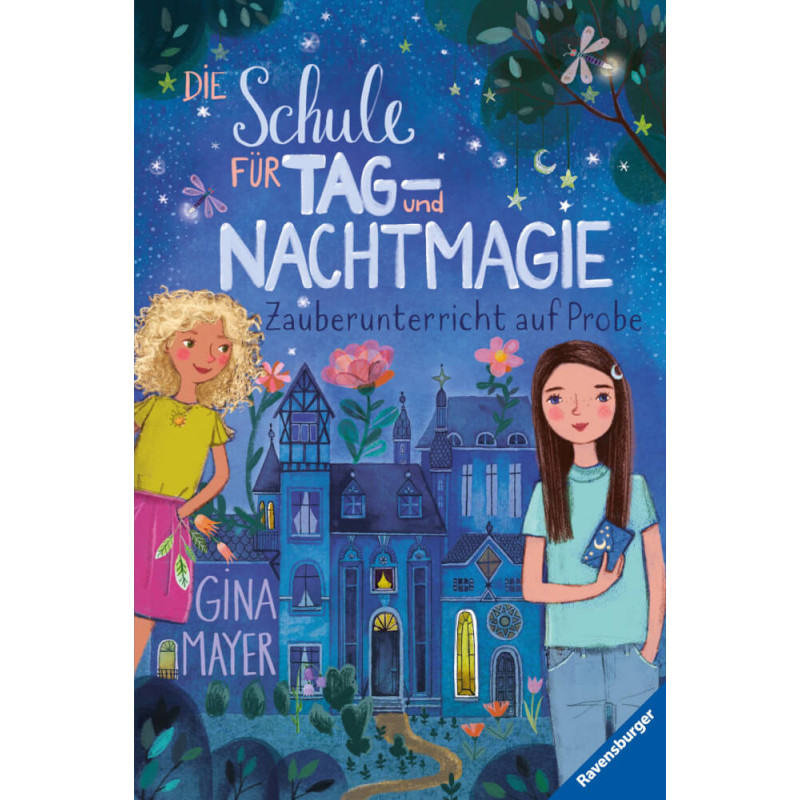 DIE Schule FÜR TAG- und NACHTMAGIE

Zauberunterricht auf Probe

GINA MAYER

Ravensburger